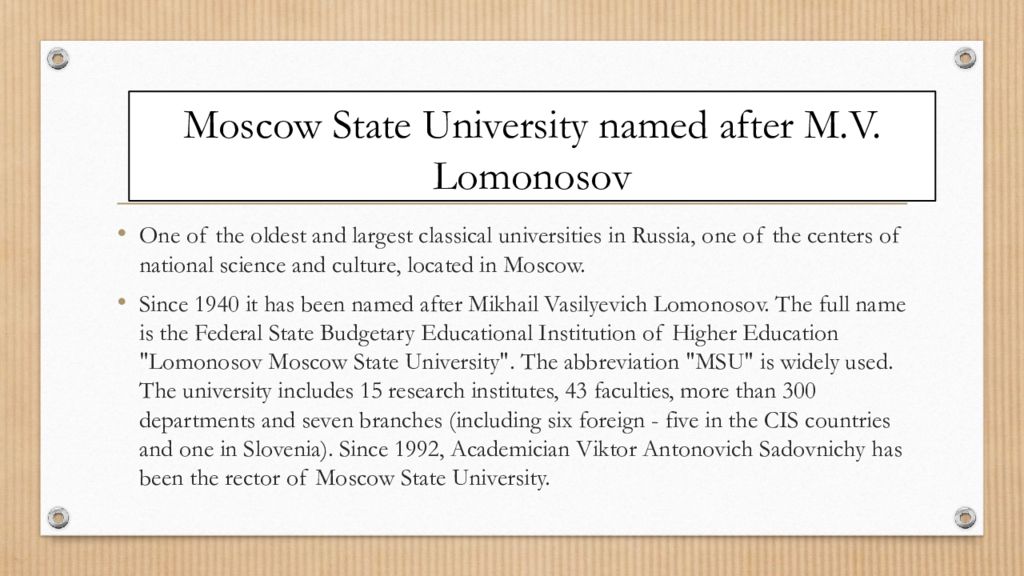 Moscow State University named after M.V. Lomonosov

• One of the oldest and largest classical universities in Russia, one of the centers of national science and culture, located in Moscow.

• Since 1940 it has been named after Mikhail Vasilyevich Lomonosov. The full name is the Federal State Budgetary Educational Institution of Higher Education "Lomonosov Moscow State University". The abbreviation "MSU" is widely used. The university includes 15 research institutes, 43 faculties, more than 300 departments and seven branches (including six foreign - five in the CIS countries and one in Slovenia). Since 1992, Academician Viktor Antonovich Sadovnichy has been the rector of Moscow State University.